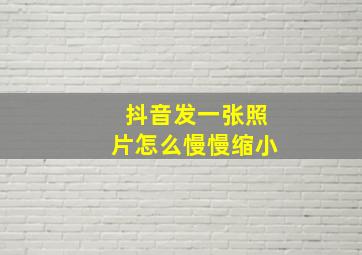 抖音发一张照片怎么慢慢缩小